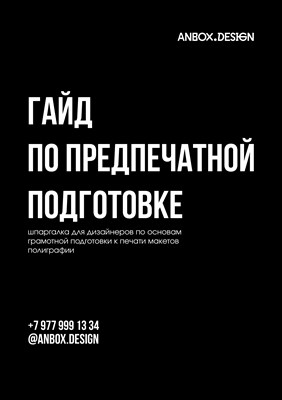 ANBOX.DESIGN

ГАЙД ПО ПРЕДПЕЧАТНОЙ ПОДГОТОВКЕ

шпаргалка для дизайнеров по основам грамотной подготовки к печати макетов полиграфии

+7 977 999 13 34
@ANBOX.DESIGN